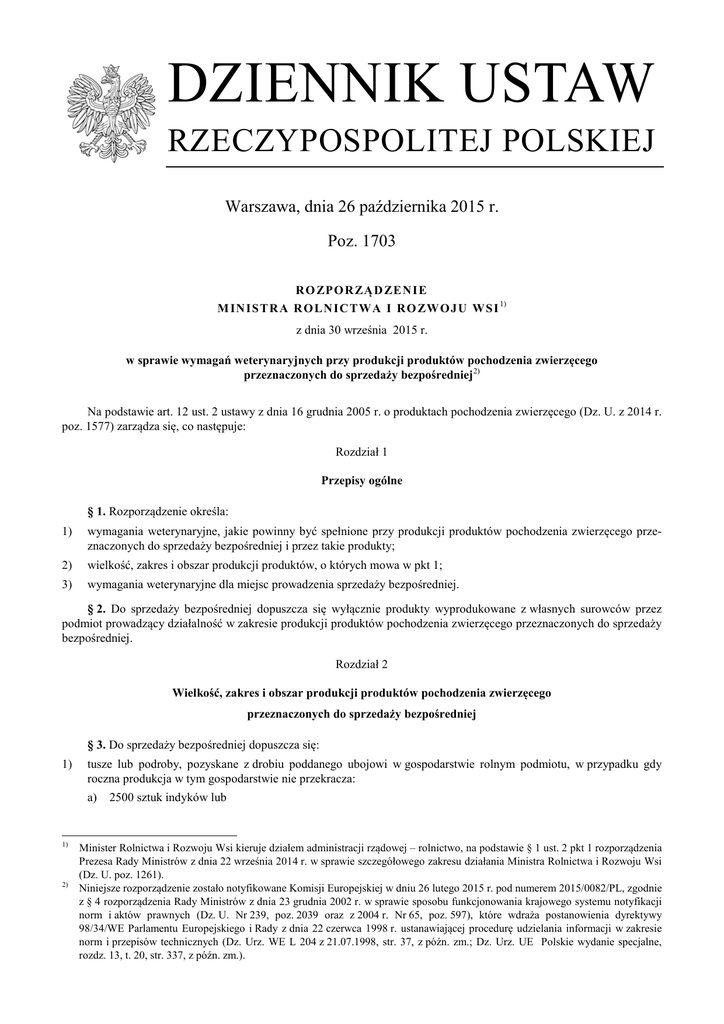 DZIENNIK USTAW
RZECZYPOSPOLITEJ POLSKIEJ

Warszawa, dnia 26 października 2015 r.

Poz. 1703

ROZPORZĄDZENIE
MINISTRA ROLNICTWA I ROZWOJU WSI$^{1)}$

z dnia 30 września 2015 r.

w sprawie wymagań weterynaryjnych przy produkcji produktów pochodzenia zwierzęcego przeznaczonych do sprzedaży bezpośredniej$^{2)}$

Na podstawie art. 12 ust. 2 ustawy z dnia 16 grudnia 2005 r. o produktach pochodzenia zwierzęcego (Dz. U. z 2014 r. poz. 1577) zarządza się, co następuje:

Rozdział 1

Przepisy ogólne

§ 1. Rozporządzenie określa:

1) wymagania weterynaryjne, jakie powinny być spełnione przy produkcji produktów pochodzenia zwierzęcego przeznaczonych do sprzedaży bezpośredniej i przez takie produkty;

2) wielkość, zakres i obszar produkcji produktów, o których mowa w pkt 1;

3) wymagania weterynaryjne dla miejsc prowadzenia sprzedaży bezpośredniej.

§ 2. Do sprzedaży bezpośredniej dopuszcza się wyłącznie produkty wyprodukowane z własnych surowców przez podmiot prowadzący działalność w zakresie produkcji produktów pochodzenia zwierzęcego przeznaczonych do sprzedaży bezpośredniej.

Rozdział 2

Wielkość, zakres i obszar produkcji produktów pochodzenia zwierzęcego przeznaczonych do sprzedaży bezpośredniej

§ 3. Do sprzedaży bezpośredniej dopuszcza się:

1) tusze lub podroby, pozyskane z drobiu poddanego ubojowi w gospodarstwie rolnym podmiotu, w przypadku gdy roczna produkcja w tym gospodarstwie nie przekracza:

a) 2500 sztuk indyków lub

$^{1)}$ Minister Rolnictwa i Rozwoju Wsi kieruje działem administracji rządowej – rolnictwo, na podstawie § 1 ust. 2 pkt 1 rozporządzenia Prezesa Rady Ministrów z dnia 22 września 2014 r. w sprawie szczegółowego zakresu działania Ministra Rolnictwa i Rozwoju Wsi (Dz. U. poz. 1261).

$^{2)}$ Niniejsze rozporządzenie zostało notyfikowane Komisji Europejskiej w dniu 26 lutego 2015 r. pod numerem 2015/0082/PL, zgodnie z § 4 rozporządzenia Rady Ministrów z dnia 23 grudnia 2002 r. w sprawie sposobu funkcjonowania krajowego systemu notyfikacji norm i aktów prawnych (Dz. U. Nr 239, poz. 2039 oraz z 2004 r. Nr 65, poz. 597), które wdraża postanowienia dyrektywy 98/34/WE Parlamentu Europejskiego i Rady z dnia 22 czerwca 1998 r. ustanawiającej procedurę udzielania informacji w zakresie norm i przepisów technicznych (Dz. Urz. WE L 204 z 21.07.1998, str. 37, z późn. zm.; Dz. Urz. UE Polskie wydanie specjalne, rozdz. 13, t. 20, str. 337, z późn. zm.).